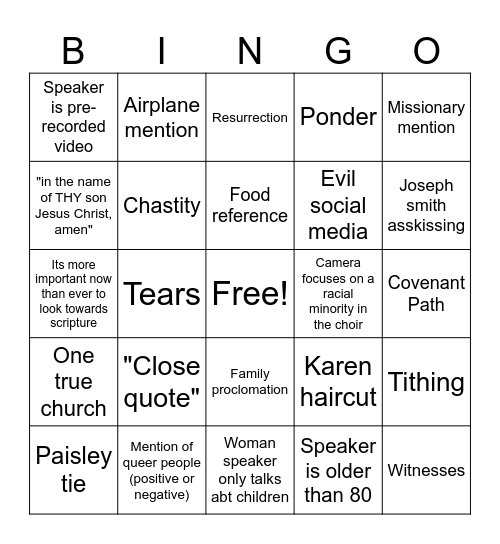 | B | I | N | G | O |
|---|---|---|---|---|
| Speaker is pre-recorded video | Airplane mention | Resurrection | Ponder | Missionary mention |
| "in the name of THY son Jesus Christ, amen" | Chastity | Food reference | Evil social media | Joseph smith asskissing |
| Its more important now than ever to look towards scripture | Tears | Free! | Camera focuses on a racial minority in the choir | Covenant Path |
| One true church | "Close quote" | Family proclomation | Karen haircut | Tithing |
| Paisley tie | Mention of queer people (positive or negative) | Woman speaker only talks abt children | Speaker is older than 80 | Witnesses |